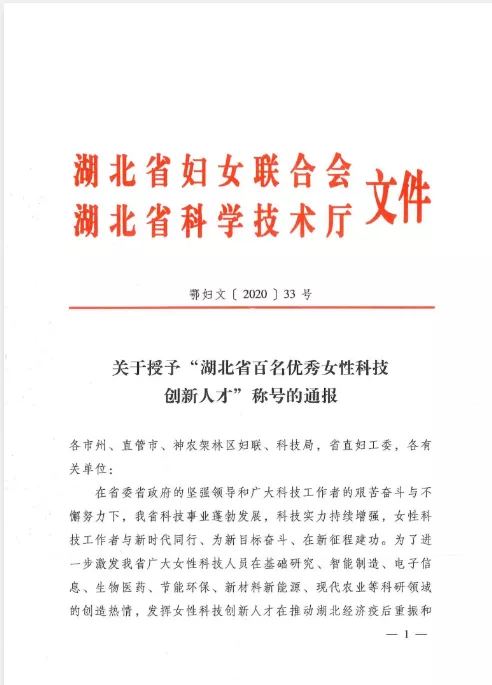 湖北省妇女联合会
湖北省科学技术厅 文件

鄂妇文〔2020〕33号

关于授予“湖北省百名优秀女性科技创新人才”称号的通报

各市州、直管市、神农架林区妇联、科技局，省直妇工委，各有关单位：

在省委省政府的坚强领导和广大科技工作者的艰苦奋斗与不懈努力下，我省科技事业蓬勃发展，科技实力持续增强，女性科技工作者与新时代同行、为新目标奋斗、在新征程建功。为了进一步激发我省广大女性科技人员在基础研究、智能制造、电子信息、生物医药、节能环保、新材料新能源、现代农业等科研领域的创造热情，发挥女性科技创新人才在推动湖北经济疫后重振和

— 1 —